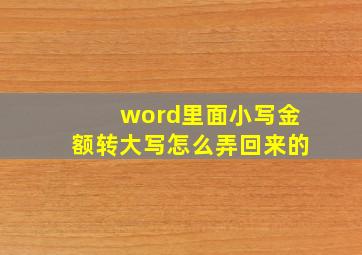 word里面小写金额转大写怎么弄回来的